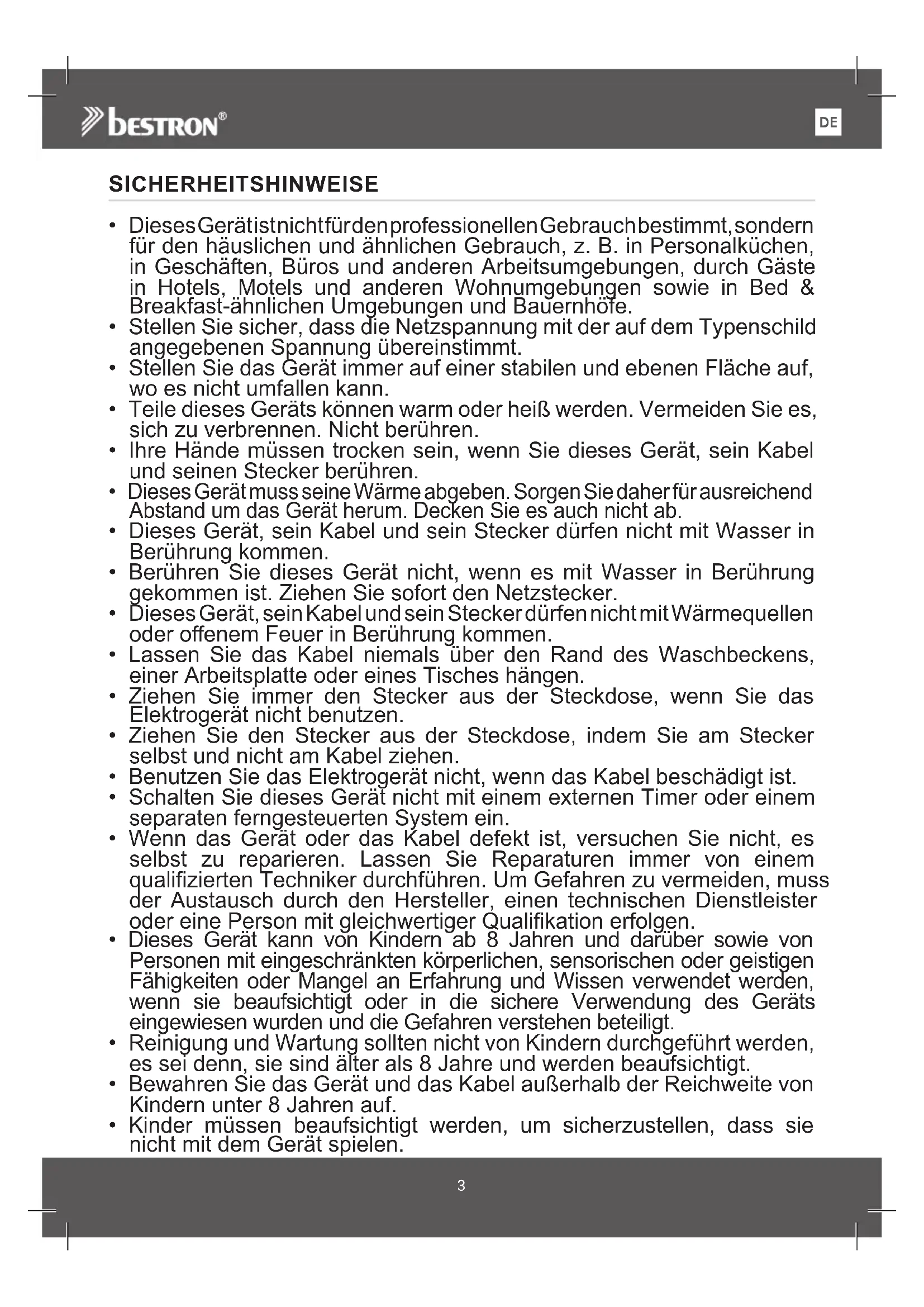 bestron®

DE

SICHERHEITSHINWEISE

• Dieses Gerät ist nicht für den professionellen Gebrauch bestimmt, sondern für den häuslichen und ähnlichen Gebrauch, z. B. in Personalküchen, in Geschäften, Büros und anderen Arbeitsumgebungen, durch Gäste in Hotels, Motels und anderen Wohnumgebungen sowie in Bed & Breakfast-ähnlichen Umgebungen und Bauernhöfe.
• Stellen Sie sicher, dass die Netzspannung mit der auf dem Typenschild angegebenen Spannung übereinstimmt.
• Stellen Sie das Gerät immer auf einer stabilen und ebenen Fläche auf, wo es nicht umfallen kann.
• Teile dieses Geräts können warm oder heiß werden. Vermeiden Sie es, sich zu verbrennen. Nicht berühren.
• Ihre Hände müssen trocken sein, wenn Sie dieses Gerät, sein Kabel und seinen Stecker berühren.
• Dieses Gerät muss seine Wärme abgeben. Sorgen Sie daher für ausreichend Abstand um das Gerät herum. Decken Sie es auch nicht ab.
• Dieses Gerät, sein Kabel und sein Stecker dürfen nicht mit Wasser in Berührung kommen.
• Berühren Sie dieses Gerät nicht, wenn es mit Wasser in Berührung gekommen ist. Ziehen Sie sofort den Netzstecker.
• Dieses Gerät, sein Kabel und sein Stecker dürfen nicht mit Wärmequellen oder offenem Feuer in Berührung kommen.
• Lassen Sie das Kabel niemals über den Rand des Waschbeckens, einer Arbeitsplatte oder eines Tisches hängen.
• Ziehen Sie immer den Stecker aus der Steckdose, wenn Sie das Elektrogerät nicht benutzen.
• Ziehen Sie den Stecker aus der Steckdose, indem Sie am Stecker selbst und nicht am Kabel ziehen.
• Benutzen Sie das Elektrogerät nicht, wenn das Kabel beschädigt ist.
• Schalten Sie dieses Gerät nicht mit einem externen Timer oder einem separaten ferngesteuerten System ein.
• Wenn das Gerät oder das Kabel defekt ist, versuchen Sie nicht, es selbst zu reparieren. Lassen Sie Reparaturen immer von einem qualifizierten Techniker durchführen. Um Gefahren zu vermeiden, muss der Austausch durch den Hersteller, einen technischen Dienstleister oder eine Person mit gleichwertiger Qualifikation erfolgen.
• Dieses Gerät kann von Kindern ab 8 Jahren und darüber sowie von Personen mit eingeschränkten körperlichen, sensorischen oder geistigen Fähigkeiten oder Mangel an Erfahrung und Wissen verwendet werden, wenn sie beaufsichtigt oder in die sichere Verwendung des Geräts eingewiesen wurden und die Gefahren verstehen beteiligt.
• Reinigung und Wartung sollten nicht von Kindern durchgeführt werden, es sei denn, sie sind älter als 8 Jahre und werden beaufsichtigt.
• Bewahren Sie das Gerät und das Kabel außerhalb der Reichweite von Kindern unter 8 Jahren auf.
• Kinder müssen beaufsichtigt werden, um sicherzustellen, dass sie nicht mit dem Gerät spielen.

3